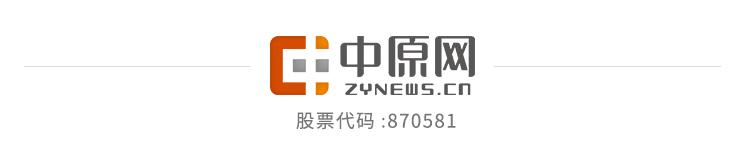 中原网
ZYNEWS.CN
股票代码 :870581